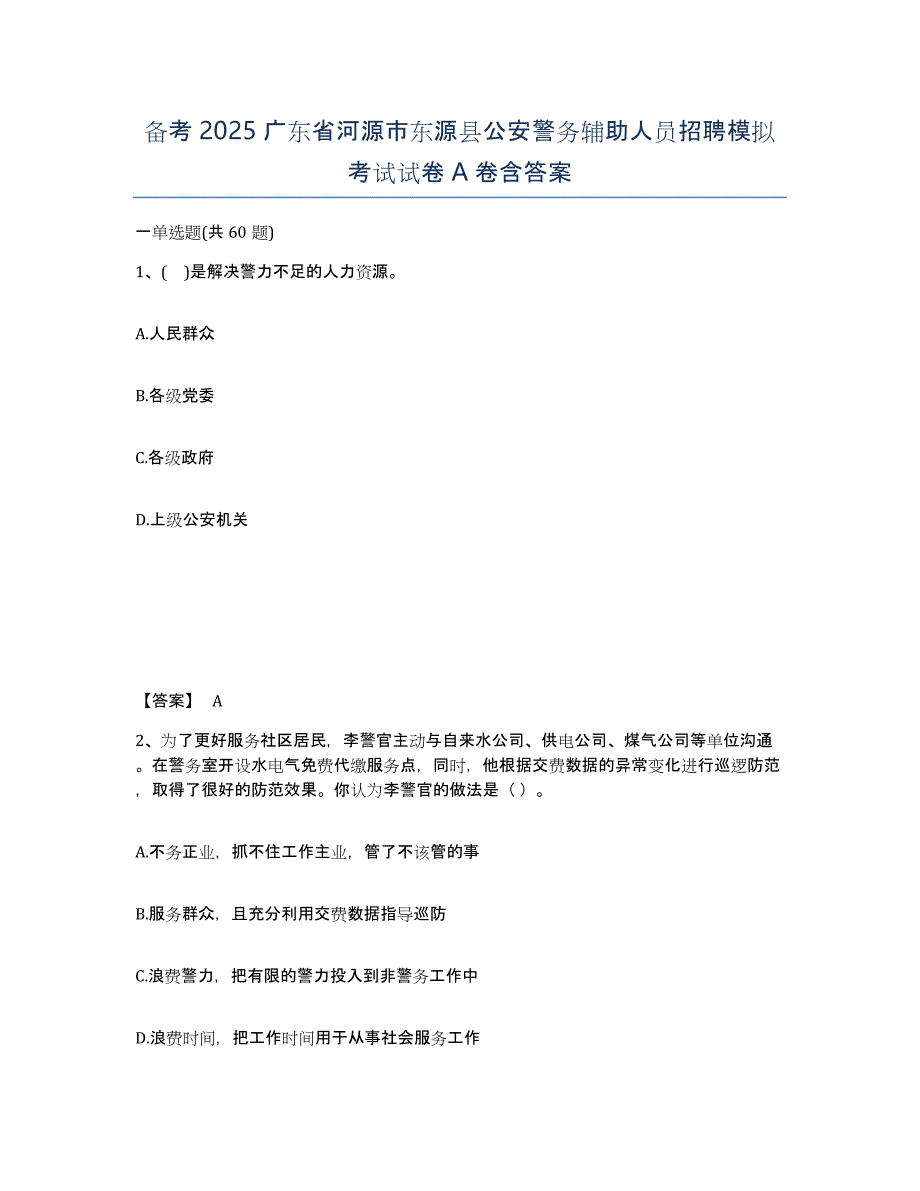 备考 2025 广东省河源市东源县公安警务辅助人员招聘模拟考试试卷 A 卷含答案

一单选题(共 60 题)

1、( )是解决警力不足的人力资源。

A.人民群众

B.各级党委

C.各级政府

D.上级公安机关

【答案】 A

2、为了更好服务社区居民，李警官主动与自来水公司、供电公司、煤气公司等单位沟通。在警务室开设水电气免费代缴服务点，同时，他根据交费数据的异常变化进行巡逻防范，取得了很好的防范效果。你认为李警官的做法是（ ）。

A.不务正业，抓不住工作主业，管了不该管的事

B.服务群众，且充分利用交费数据指导巡防

C.浪费警力，把有限的警力投入到非警务工作中

D.浪费时间，把工作时间用于从事社会服务工作